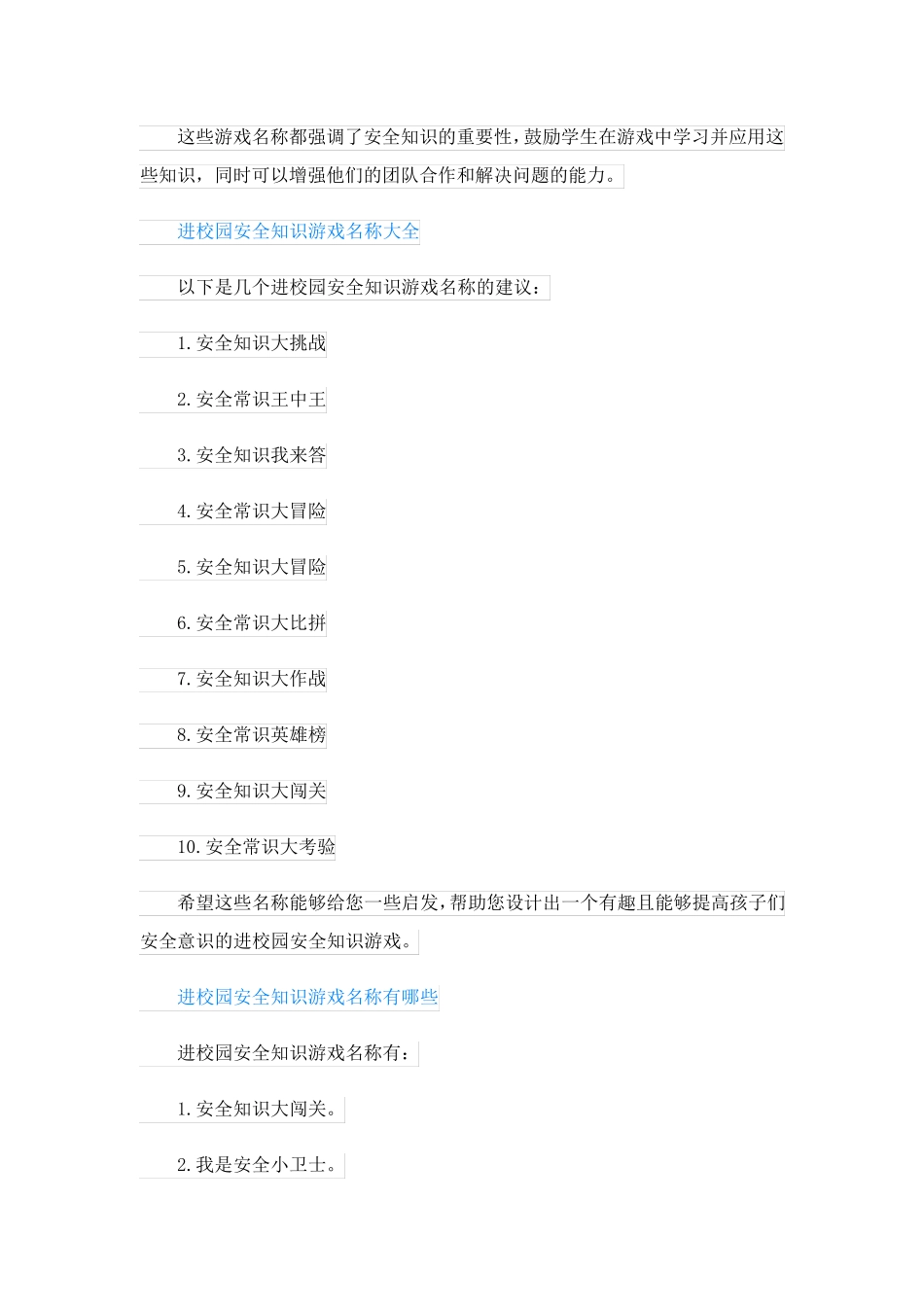 这些游戏名称都强调了安全知识的重要性，鼓励学生在游戏中学习并应用这些知识，同时可以增强他们的团队合作和解决问题的能力。

进校园安全知识游戏名称大全

以下是几个进校园安全知识游戏名称的建议：

1.安全知识大挑战

2.安全常识王中王

3.安全知识我来答

4.安全常识大冒险

5.安全知识大冒险

6.安全常识大比拼

7.安全知识大作战

8.安全常识英雄榜

9.安全知识大闯关

10.安全常识大考验

希望这些名称能够给您一些启发，帮助您设计出一个有趣且能够提高孩子们安全意识的进校园安全知识游戏。

进校园安全知识游戏名称有哪些

进校园安全知识游戏名称有：

1.安全知识大闯关。

2.我是安全小卫士。